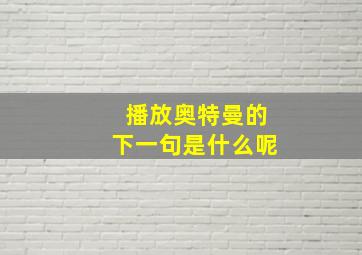 播放奥特曼的
下一句是什么呢